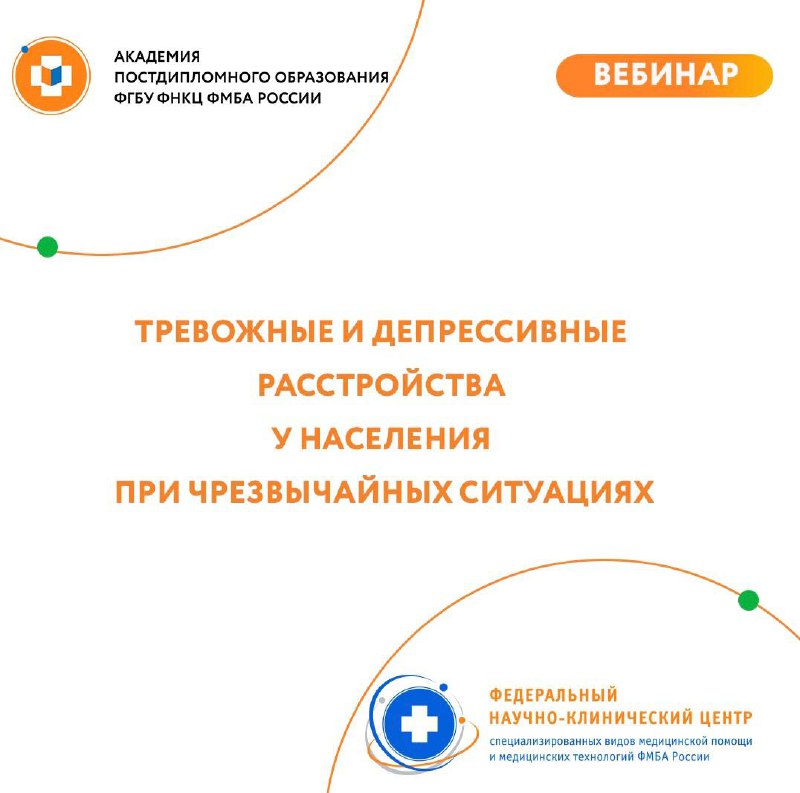 АКАДЕМИЯ
ПОСТДИПЛОМНОГО ОБРАЗОВАНИЯ
ФГБУ ФНКЦ ФМБА РОССИИ

ВЕБИНАР

ТРЕВОЖНЫЕ И ДЕПРЕССИВНЫЕ
РАССТРОЙСТВА
У НАСЕЛЕНИЯ
ПРИ ЧРЕЗВЫЧАЙНЫХ СИТУАЦИЯХ

ФЕДЕРАЛЬНЫЙ
НАУЧНО-КЛИНИЧЕСКИЙ ЦЕНТР
специализированных видов медицинской помощи
и медицинских технологий ФМБА России